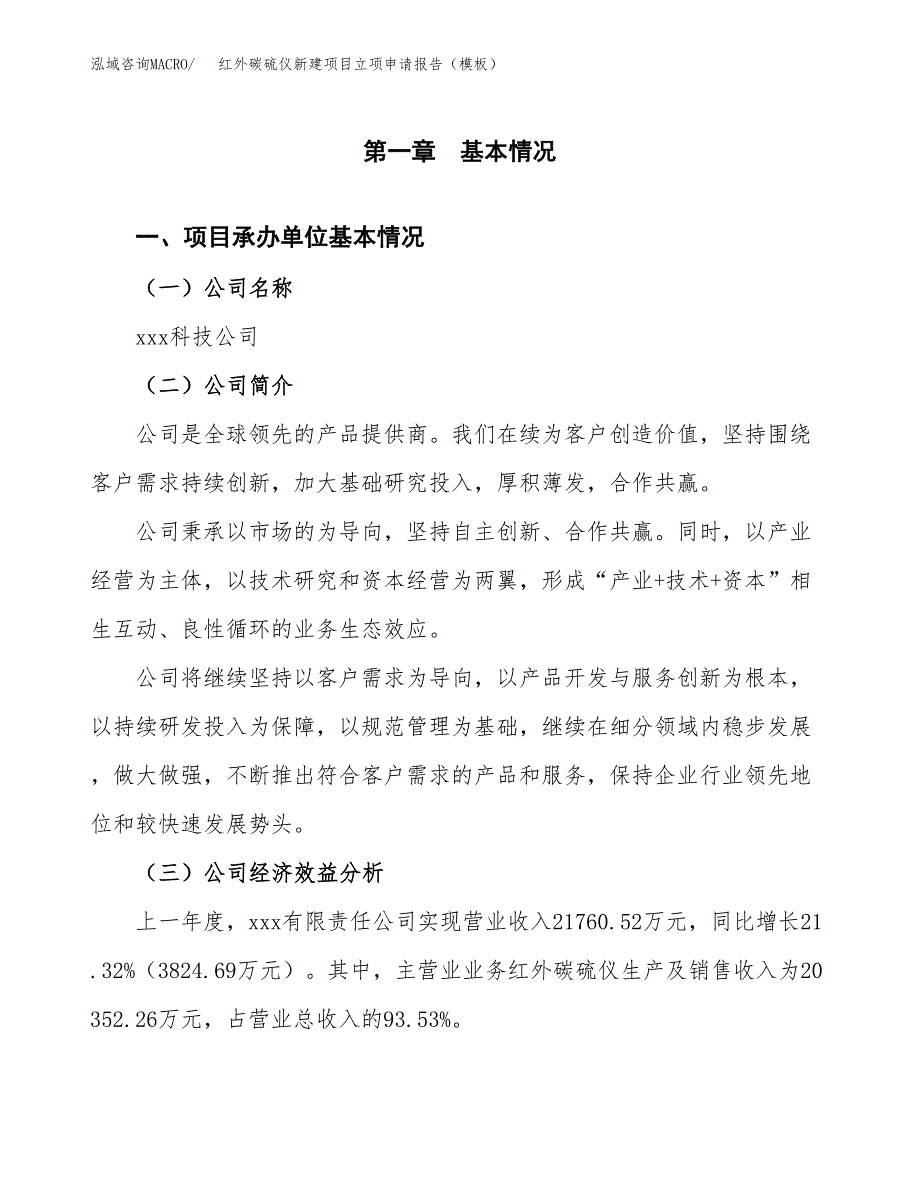 泓域咨询MACRO/　红外碳硫仪新建项目立项申请报告（模板）

第一章　基本情况

一、项目承办单位基本情况

（一）公司名称

xxx科技公司

（二）公司简介

公司是全球领先的产品提供商。我们在续为客户创造价值，坚持围绕客户需求持续创新，加大基础研究投入，厚积薄发，合作共赢。

公司秉承以市场的为导向，坚持自主创新、合作共赢。同时，以产业经营为主体，以技术研究和资本经营为两翼，形成“产业+技术+资本”相生互动、良性循环的业务生态效应。

公司将继续坚持以客户需求为导向，以产品开发与服务创新为根本，以持续研发投入为保障，以规范管理为基础，继续在细分领域内稳步发展，做大做强，不断推出符合客户需求的产品和服务，保持企业行业领先地位和较快速发展势头。

（三）公司经济效益分析

上一年度，xxx有限责任公司实现营业收入21760.52万元，同比增长21.32%（3824.69万元）。其中，主营业业务红外碳硫仪生产及销售收入为20352.26万元，占营业总收入的93.53%。